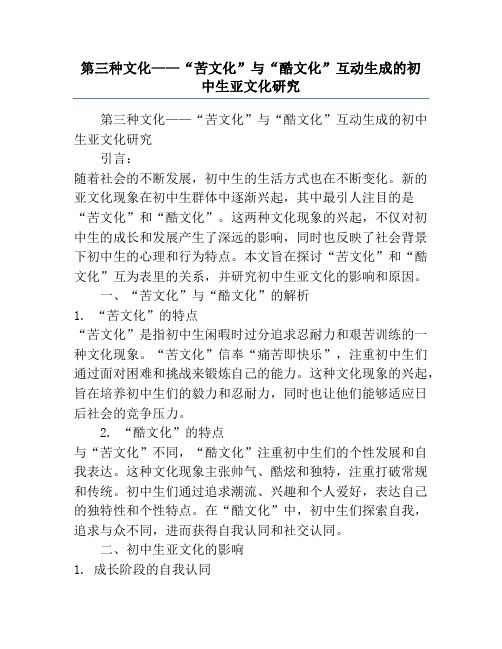 第三种文化——“苦文化”与“酷文化”互动生成的初中生亚文化研究

第三种文化——“苦文化”与“酷文化”互动生成的初中生亚文化研究

引言：

随着社会的不断发展，初中生的生活方式也在不断变化。新的亚文化现象在初中生群体中逐渐兴起，其中最引人注目的是“苦文化”和“酷文化”。这两种文化现象的兴起，不仅对初中生的成长和发展产生了深远的影响，同时也反映了社会背景下初中生的心理和行为特点。本文旨在探讨“苦文化”和“酷文化”互为表里的关系，并研究初中生亚文化的影响和原因。

一、“苦文化”与“酷文化”的解析

1. “苦文化”的特点

“苦文化”是指初中生闲暇时过分追求忍耐力和艰苦训练的一种文化现象。“苦文化”信奉“痛苦即快乐”，注重初中生们通过面对困难和挑战来锻炼自己的能力。这种文化现象的兴起，旨在培养初中生们的毅力和忍耐力，同时也让他们能够适应日后社会的竞争压力。

2. “酷文化”的特点

与“苦文化”不同，“酷文化”注重初中生们的个性发展和自我表达。这种文化现象主张帅气、酷炫和独特，注重打破常规和传统。初中生们通过追求潮流、兴趣和个人爱好，表达自己的独特性和个性特点。在“酷文化”中，初中生们探索自我，追求与众不同，进而获得自我认同和社交认同。

二、初中生亚文化的影响

1. 成长阶段的自我认同